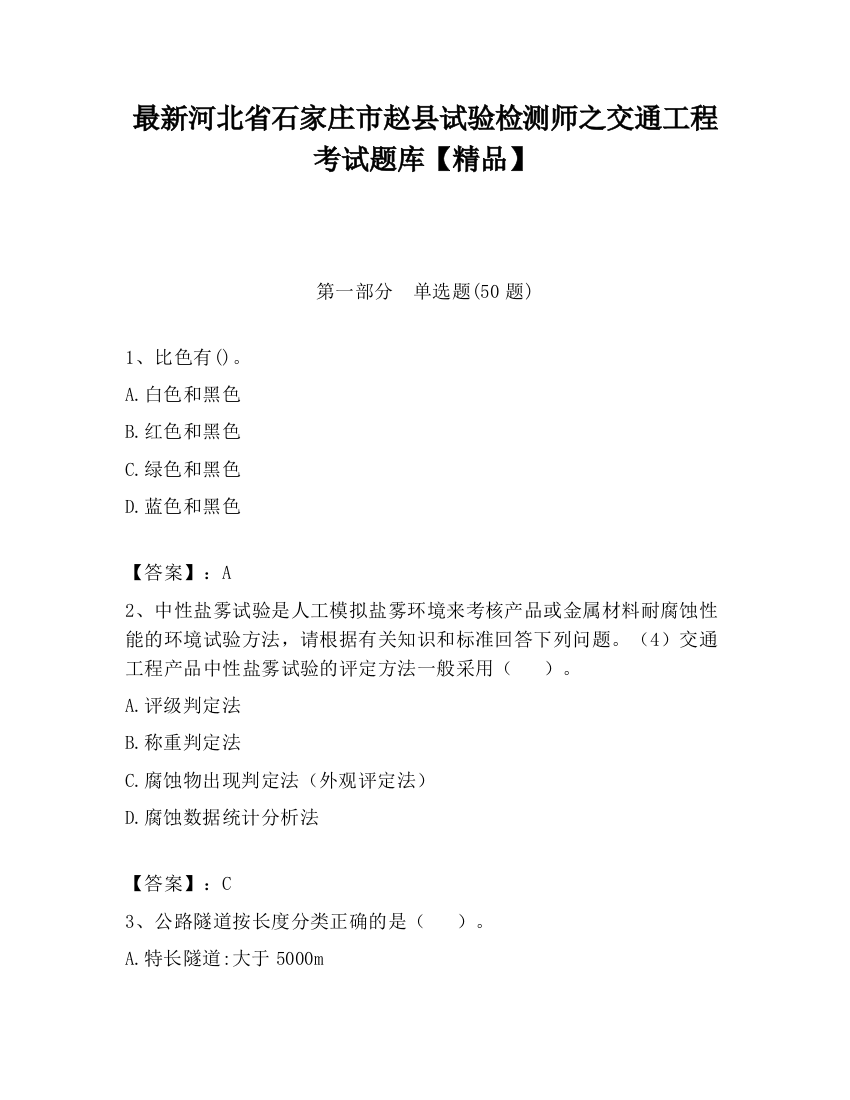 最新河北省石家庄市赵县试验检测师之交通工程考试题库【精品】

第一部分　单选题(50 题)

1、比色有()。

A.白色和黑色

B.红色和黑色

C.绿色和黑色

D.蓝色和黑色

【答案】：A

2、中性盐雾试验是人工模拟盐雾环境来考核产品或金属材料耐腐蚀性能的环境试验方法，请根据有关知识和标准回答下列问题。（4）交通工程产品中性盐雾试验的评定方法一般采用（　　）。

A.评级判定法

B.称重判定法

C.腐蚀物出现判定法（外观评定法）

D.腐蚀数据统计分析法

【答案】：C

3、公路隧道按长度分类正确的是（　　）。

A.特长隧道:大于 5000m